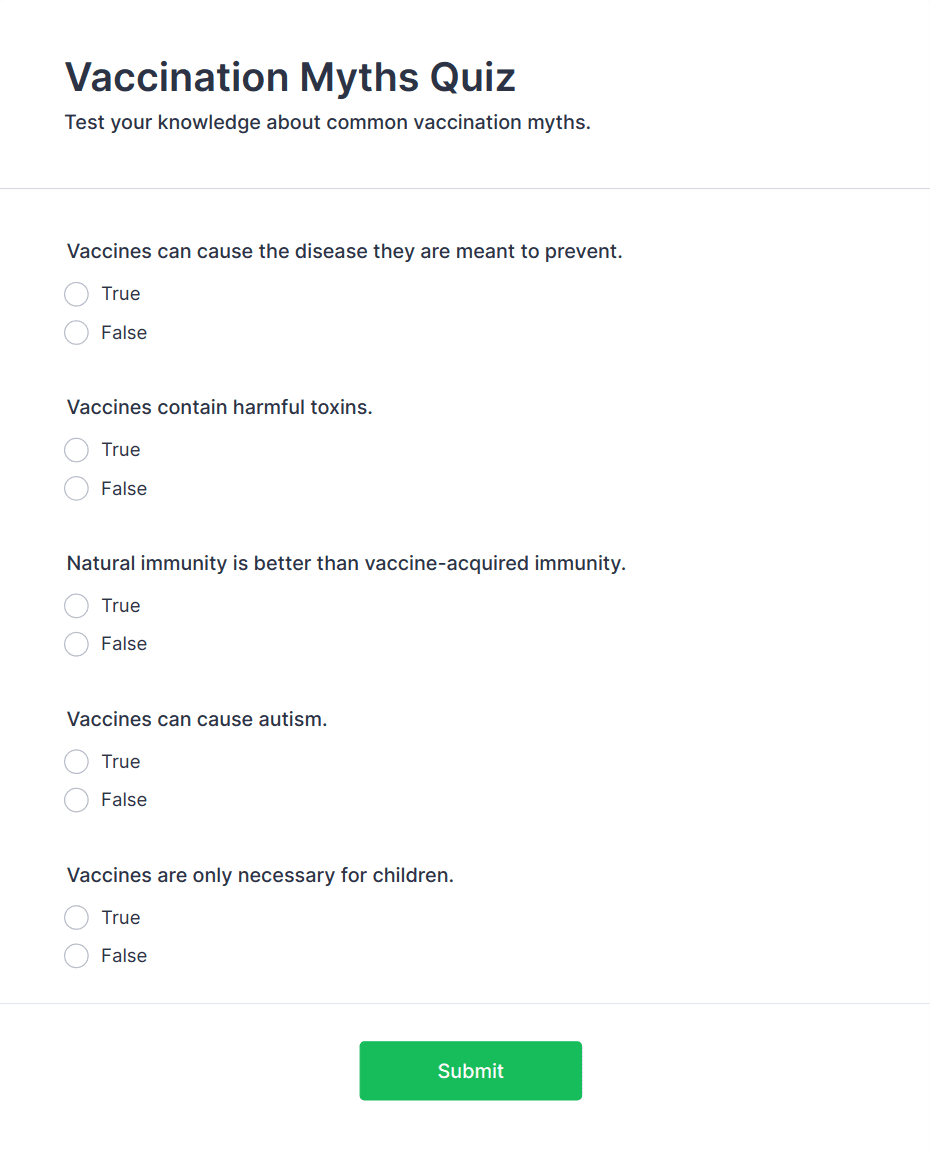 Vaccination Myths Quiz

Test your knowledge about common vaccination myths.

Vaccines can cause the disease they are meant to prevent.

True

False

Vaccines contain harmful toxins.

True

False

Natural immunity is better than vaccine-acquired immunity.

True

False

Vaccines can cause autism.

True

False

Vaccines are only necessary for children.

True

False

Submit